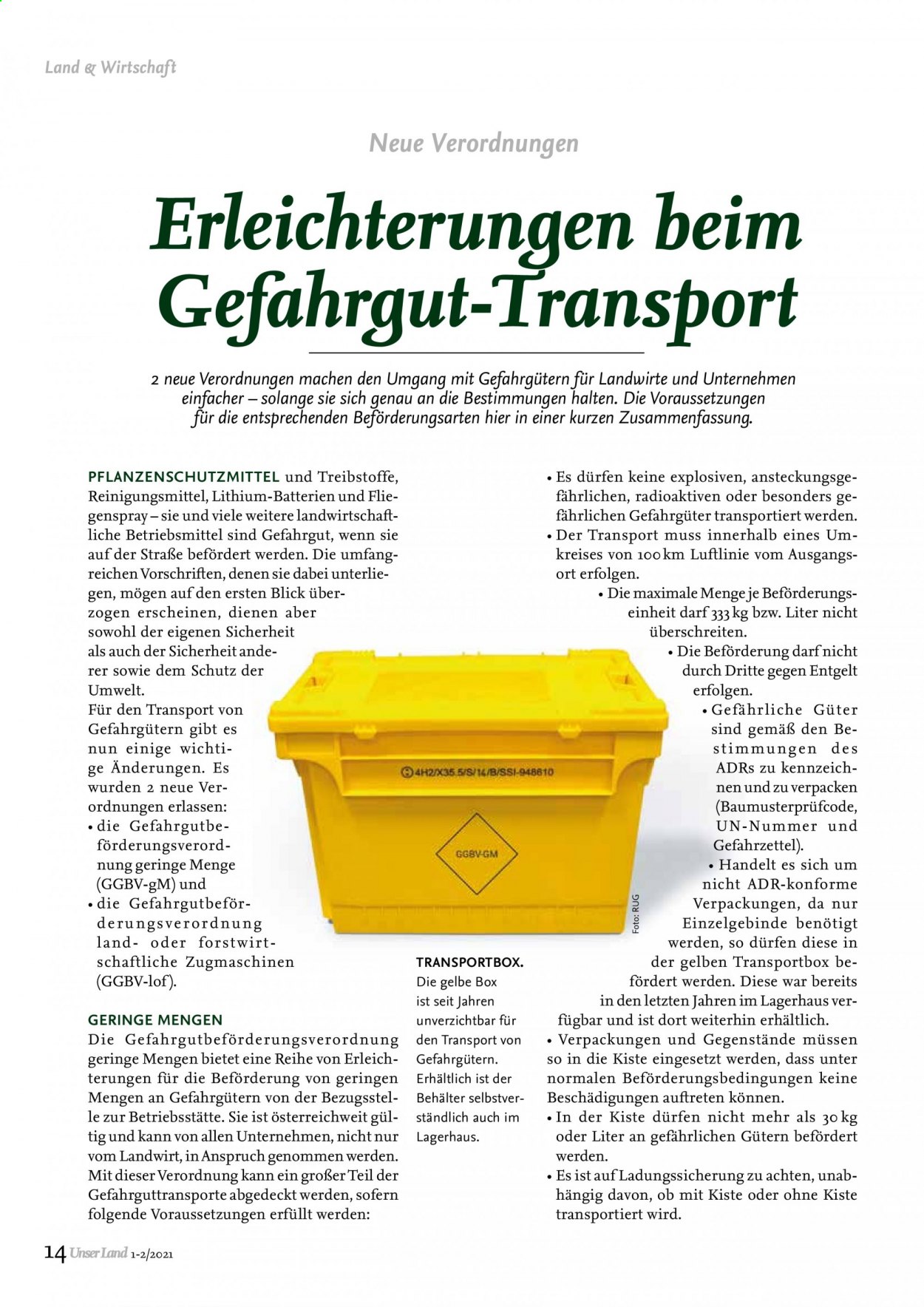 Land & Wirtschaft

Neue Verordnungen

Erleichterungen beim Gefahrgut-Transport

2 neue Verordnungen machen den Umgang mit Gefahrgütern für Landwirte und Unternehmen einfacher – solange sie sich genau an die Bestimmungen halten. Die Voraussetzungen für die entsprechenden Beförderungsarten hier in einer kurzen Zusammenfassung.

PFLANZENSCHUTZMITTEL und Treibstoffe, Reinigungsmittel, Lithium-Batterien und Fliegenspray – sie und viele weitere landwirtschaftliche Betriebsmittel sind Gefahrgut, wenn sie auf der Straße befördert werden. Die umfangreichen Vorschriften, denen sie dabei unterliegen, mögen auf den ersten Blick überzogen erscheinen, dienen aber sowohl der eigenen Sicherheit als auch der Sicherheit anderer sowie dem Schutz der Umwelt.
Für den Transport von Gefahrgütern gibt es nun einige wichtige Änderungen. Es wurden 2 neue Verordnungen erlassen:
• die Gefahrgutbeförderungsverordnung geringe Menge (GGBV-gM) und
• die Gefahrgutbeförderungsverordnung land- oder forstwirtschaftliche Zugmaschinen (GGBV-lof).

GERINGE MENGEN
Die Gefahrgutbeförderungsverordnung geringe Mengen bietet eine Reihe von Erleichterungen für die Beförderung von geringen Mengen an Gefahrgütern von der Bezugsstelle zur Betriebsstätte. Sie ist österreichweit gültig und kann von allen Unternehmen, nicht nur vom Landwirt, in Anspruch genommen werden. Mit dieser Verordnung kann ein großer Teil der Gefahrguttransporte abgedeckt werden, sofern folgende Voraussetzungen erfüllt werden:

4H2/X35.5/S/14/B/SSI-948610

GGBV-GM

Foto: RUG

TRANSPORTBOX.
Die gelbe Box ist seit Jahren unverzichtbar für den Transport von Gefahrgütern. Erhältlich ist der Behälter selbstverständlich auch im Lagerhaus.

• Es dürfen keine explosiven, ansteckungsgefährlichen, radioaktiven oder besonders gefährlichen Gefahrgüter transportiert werden.
• Der Transport muss innerhalb eines Umkreises von 100 km Luftlinie vom Ausgangsort erfolgen.
• Die maximale Menge je Beförderungseinheit darf 333 kg bzw. Liter nicht überschreiten.
• Die Beförderung darf nicht durch Dritte gegen Entgelt erfolgen.
• Gefährliche Güter sind gemäß den Bestimmungen des ADRs zu kennzeichnen und zu verpacken (Baumusterprüfcode, UN-Nummer und Gefahrzettel).
• Handelt es sich um nicht ADR-konforme Verpackungen, da nur Einzelgebinde benötigt werden, so dürfen diese in der gelben Transportbox befördert werden. Diese war bereits in den letzten Jahren im Lagerhaus verfügbar und ist dort weiterhin erhältlich.
• Verpackungen und Gegenstände müssen so in die Kiste eingesetzt werden, dass unter normalen Beförderungsbedingungen keine Beschädigungen auftreten können.
• In der Kiste dürfen nicht mehr als 30 kg oder Liter an gefährlichen Gütern befördert werden.
• Es ist auf Ladungssicherung zu achten, unabhängig davon, ob mit Kiste oder ohne Kiste transportiert wird.

14 Unser Land 1-2/2021